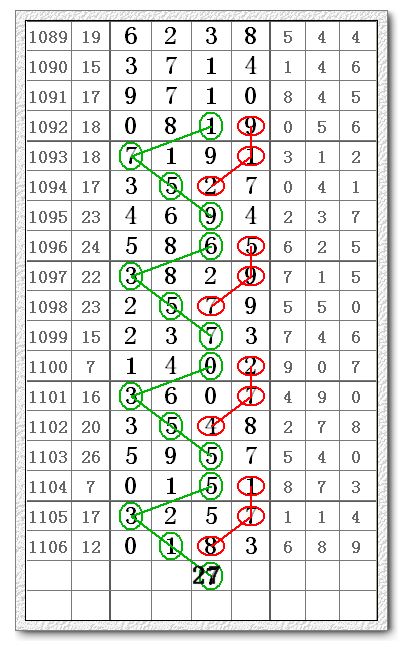 | 1089 | 19 | 6 | 2 | 3 | 8 | 5 | 4 | 4 |
|---|---|---|---|---|---|---|---|---|
| 1090 | 15 | 3 | 7 | 1 | 4 | 1 | 4 | 6 |
| 1091 | 17 | 9 | 7 | 1 | 0 | 8 | 4 | 5 |
| 1092 | 18 | 0 | 8 | 1 | 9 | 0 | 5 | 6 |
| 1093 | 18 | 7 | 1 | 9 | 1 | 3 | 1 | 2 |
| 1094 | 17 | 3 | 5 | 2 | 7 | 0 | 4 | 1 |
| 1095 | 23 | 4 | 6 | 9 | 4 | 2 | 3 | 7 |
| 1096 | 24 | 5 | 8 | 6 | 5 | 6 | 2 | 5 |
| 1097 | 22 | 3 | 8 | 2 | 9 | 7 | 1 | 5 |
| 1098 | 23 | 2 | 5 | 7 | 9 | 5 | 5 | 0 |
| 1099 | 15 | 2 | 3 | 7 | 3 | 7 | 4 | 6 |
| 1100 | 7 | 1 | 4 | 0 | 2 | 9 | 0 | 7 |
| 1101 | 16 | 3 | 6 | 0 | 7 | 4 | 9 | 0 |
| 1102 | 20 | 3 | 5 | 4 | 8 | 2 | 7 | 8 |
| 1103 | 26 | 5 | 9 | 5 | 7 | 5 | 4 | 0 |
| 1104 | 7 | 0 | 1 | 5 | 1 | 8 | 7 | 3 |
| 1105 | 17 | 3 | 2 | 5 | 7 | 1 | 1 | 4 |
| 1106 | 12 | 0 | 1 | 8 | 3 | 6 | 8 | 9 |
| | | | | 27 | | | | |
| | | | | | | | | |